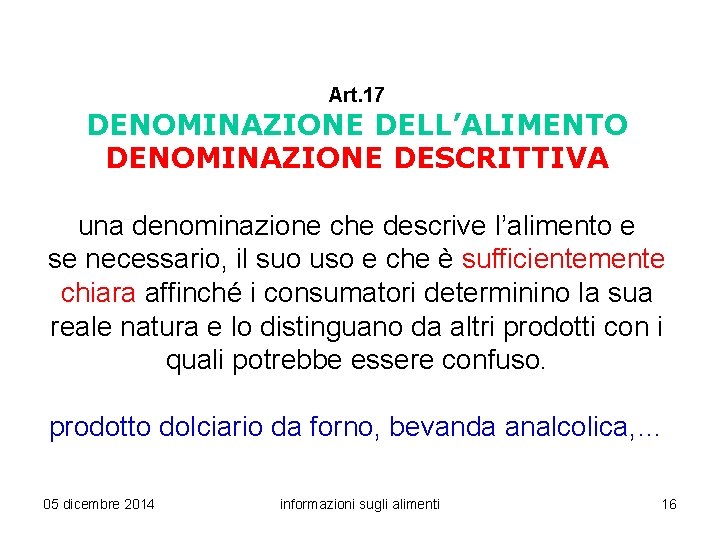 Art.17
DENOMINAZIONE DELL'ALIMENTO
DENOMINAZIONE DESCRITTIVA

una denominazione che descrive l'alimento e se necessario, il suo uso e che è sufficientemente chiara affinché i consumatori determinino la sua reale natura e lo distinguano da altri prodotti con i quali potrebbe essere confuso.

prodotto dolciario da forno, bevanda analcolica,...

05 dicembre 2014 informazioni sugli alimenti 16